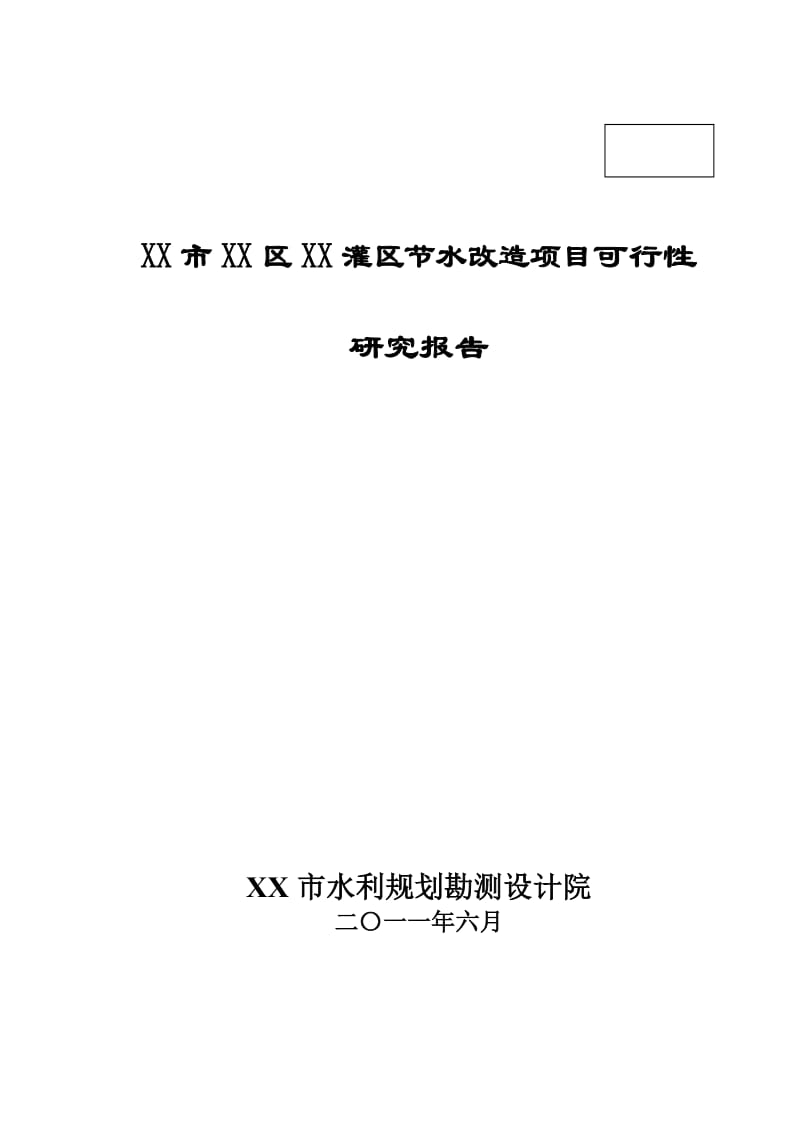 XX 市 XX 区 XX 灌区节水改造项目可行性

研究报告

XX 市水利规划勘测设计院

二〇一一年六月